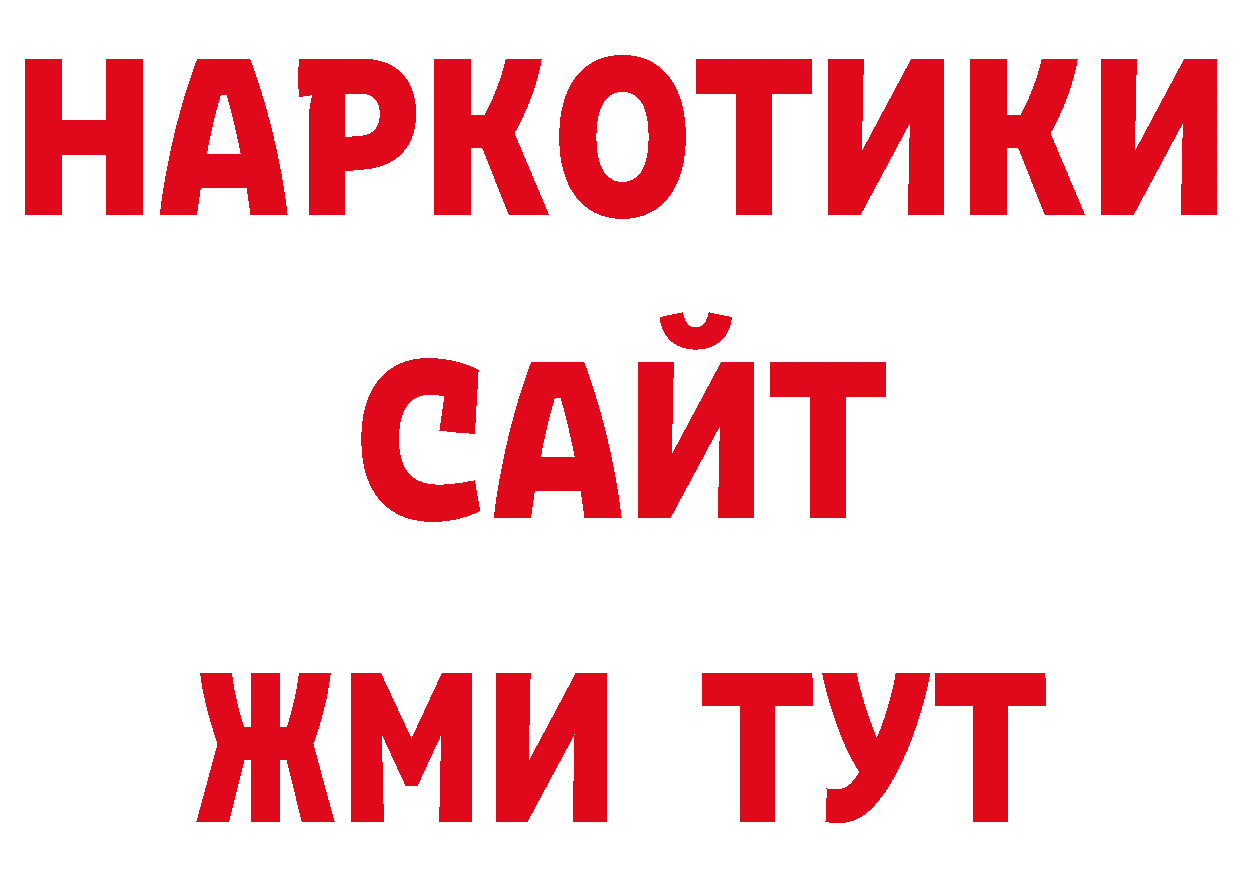 НАРКОТИКИ
САЙТ
ЖМИ ТУТ